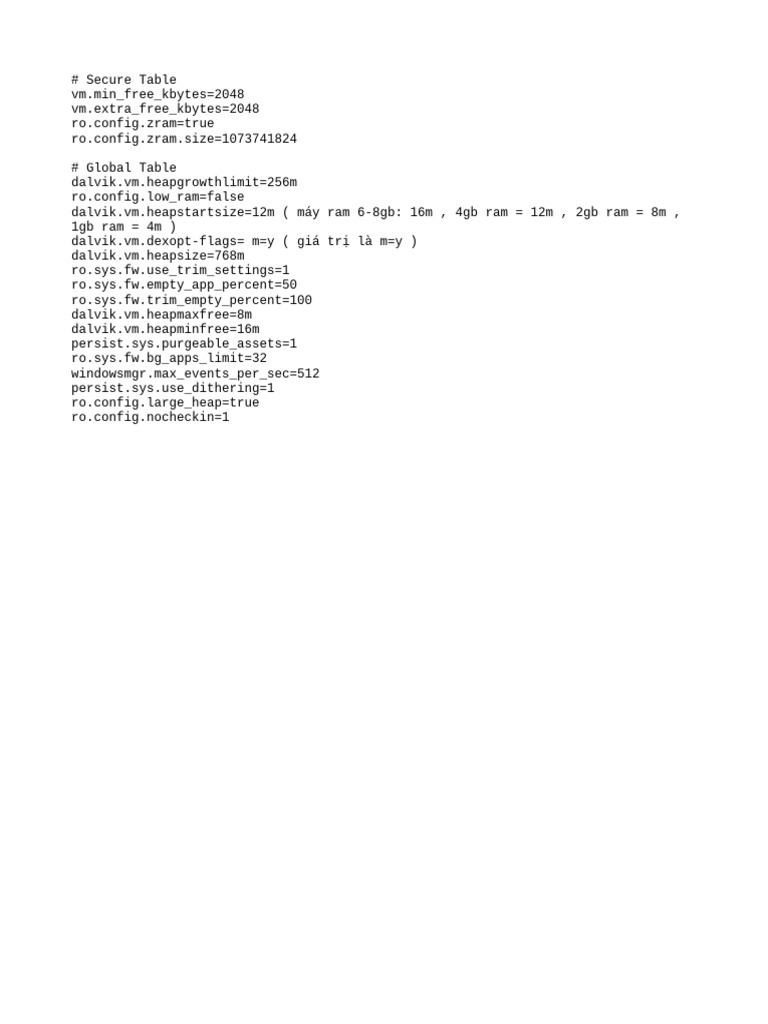 # Secure Table
vm.min_free_kbytes=2048
vm.extra_free_kbytes=2048
ro.config.zram=true
ro.config.zram.size=1073741824

# Global Table
dalvik.vm.heapgrowthlimit=256m
ro.config.low_ram=false
dalvik.vm.heapstartsize=12m ( máy ram 6-8gb: 16m , 4gb ram = 12m , 2gb ram = 8m , 1gb ram = 4m )
dalvik.vm.dexopt-flags= m=y ( giá trị là m=y )
dalvik.vm.heapsize=768m
ro.sys.fw.use_trim_settings=1
ro.sys.fw.empty_app_percent=50
ro.sys.fw.trim_empty_percent=100
dalvik.vm.heapmaxfree=8m
dalvik.vm.heapminfree=16m
persist.sys.purgeable_assets=1
ro.sys.fw.bg_apps_limit=32
windowsmgr.max_events_per_sec=512
persist.sys.use_dithering=1
ro.config.large_heap=true
ro.config.nocheckin=1